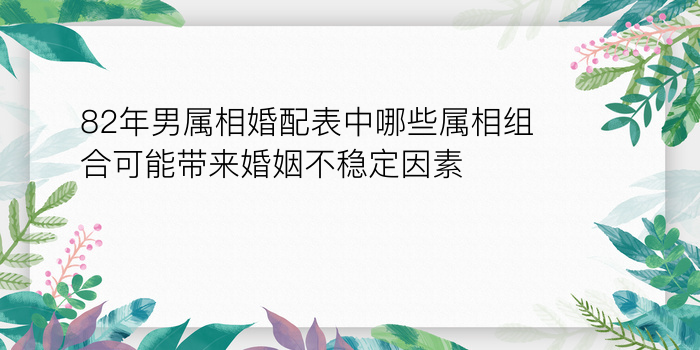 82年男属相婚配表中哪些属相组合可能带来婚姻不稳定因素